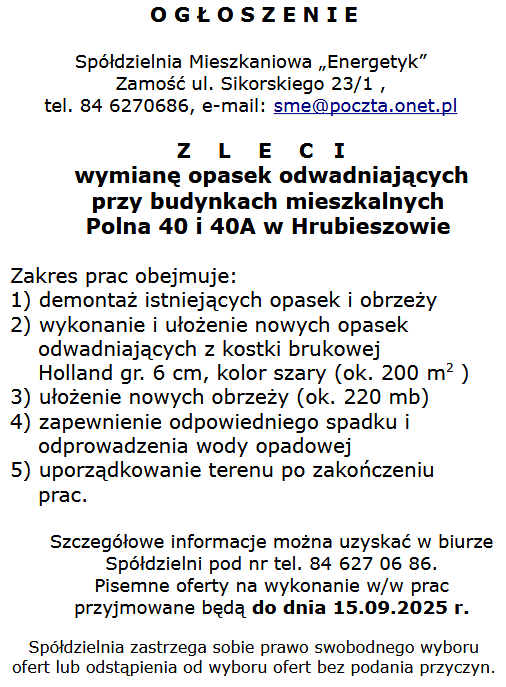 O G Ł O S Z E N I E

Spółdzielnia Mieszkaniowa „Energetyk”
Zamość ul. Sikorskiego 23/1 ,
tel. 84 6270686, e-mail: sme@poczta.onet.pl

Z L E C I
wymianę opasek odwadniających
przy budynkach mieszkalnych
Polna 40 i 40A w Hrubieszowie

Zakres prac obejmuje:
1) demontaż istniejących opasek i obrzeży
2) wykonanie i ułożenie nowych opasek odwadniających z kostki brukowej Holland gr. 6 cm, kolor szary (ok. 200 $m^2$ )
3) ułożenie nowych obrzeży (ok. 220 mb)
4) zapewnienie odpowiedniego spadku i odprowadzenia wody opadowej
5) uporządkowanie terenu po zakończeniu prac.

Szczegółowe informacje można uzyskać w biurze Spółdzielni pod nr tel. 84 627 06 86.
Pisemne oferty na wykonanie w/w prac przyjmowane będą do dnia 15.09.2025 r.

Spółdzielnia zastrzega sobie prawo swobodnego wyboru ofert lub odstąpienia od wyboru ofert bez podania przyczyn.